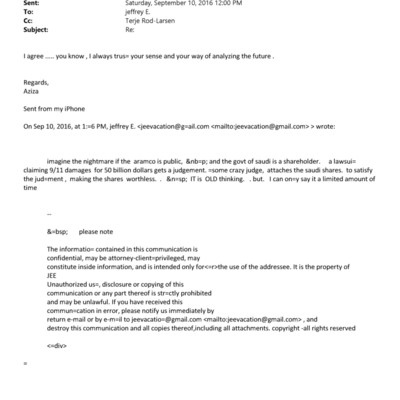 Sent: Saturday, September 10, 2016 12:00 PM
To: jeffrey E.
Cc: Terje Rod-Larsen
Subject: Re:

I agree ..... you know , I always trus= your sense and your way of analyzing the future .

Regards,
Aziza

Sent from my iPhone

On Sep 10, 2016, at 1:=6 PM, jeffrey E. <jeevacation@g=ail.com <mailto:jeevacation@gmail.com> > wrote:

imagine the nightmare if the aramco is public, &nb=p; and the govt of saudi is a shareholder. a lawsui= claiming 9/11 damages for 50 billion dollars gets a judgement. =some crazy judge, attaches the saudi shares. to satisfy the jud=ment , making the shares worthless. . &n=sp; IT is OLD thinking. . but. I can on=y say it a limited amount of time

--

&=bsp; please note

The informatio= contained in this communication is
confidential, may be attorney-client=privileged, may
constitute inside information, and is intended only for<=r>the use of the addressee. It is the property of
JEE
Unauthorized us=, disclosure or copying of this
communication or any part thereof is str=ctly prohibited
and may be unlawful. If you have received this
commun=cation in error, please notify us immediately by
return e-mail or by e-m=il to jeevacatio=@gmail.com <mailto:jeevacation@gmail.com> , and
destroy this communication and all copies thereof,including all attachments. copyright -all rights reserved

<=div>

=